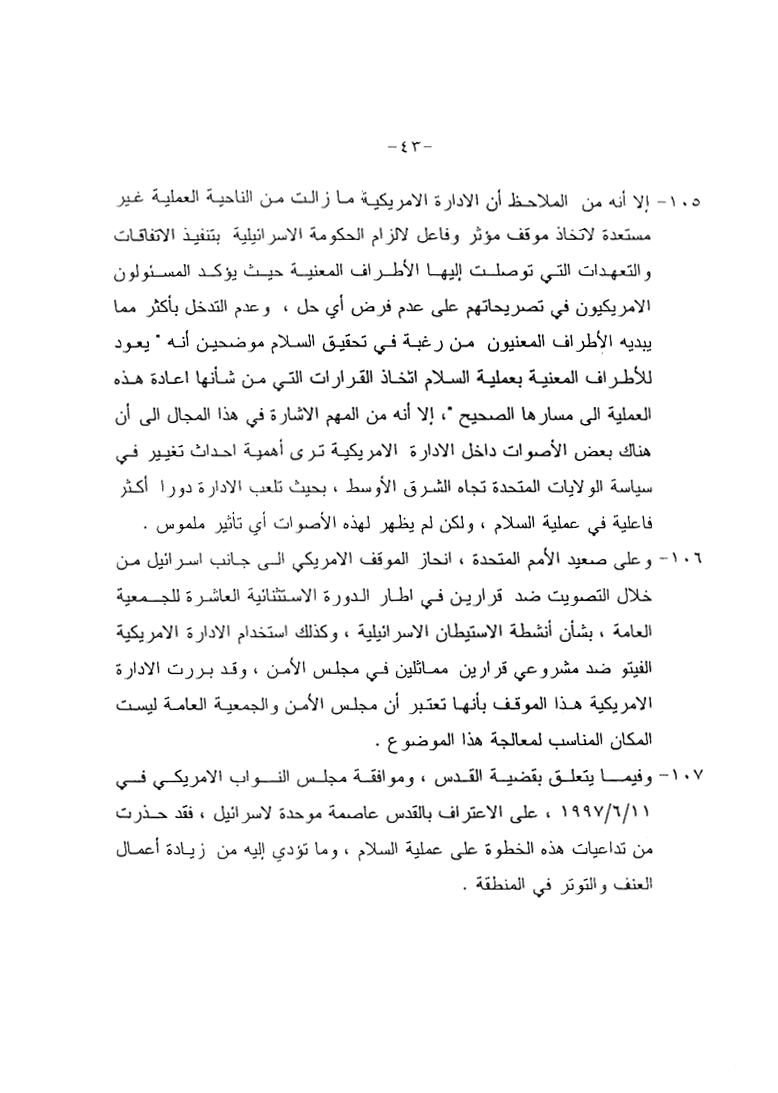 -٤٣-

١٠٥- إلا أنه من الملاحظ أن الادارة الامريكية ما زالت من الناحية العملية غير مستعدة لاتخاذ موقف مؤثر وفاعل لالزام الحكومة الاسرائيلية بتنفيذ الاتفاقات والتعهدات التي توصلت إليها الأطراف المعنية حيث يؤكد المسئولون الامريكيون في تصريحاتهم على عدم فرض أي حل ، وعدم التدخل بأكثر مما يبديه الأطراف المعنيون من رغبة في تحقيق السلام موضحين أنه " يعود للأطراف المعنية بعملية السلام اتخاذ القرارات التي من شأنها اعادة هذه العملية الى مسارها الصحيح "، إلا أنه من المهم الاشارة في هذا المجال الى أن هناك بعض الأصوات داخل الادارة الامريكية ترى أهمية احداث تغيير في سياسة الولايات المتحدة تجاه الشرق الأوسط ، بحيث تلعب الادارة دورا أكثر فاعلية في عملية السلام ، ولكن لم يظهر لهذه الأصوات أي تأثير ملموس .

١٠٦- وعلى صعيد الأمم المتحدة ، انحاز الموقف الامريكي الى جانب اسرائيل من خلال التصويت ضد قرارين في اطار الدورة الاستثنائية العاشرة للجمعية العامة ، بشأن أنشطة الاستيطان الاسرائيلية ، وكذلك استخدام الادارة الامريكية الفيتو ضد مشروعي قرارين مماثلين في مجلس الأمن ، وقد بررت الادارة الامريكية هذا الموقف بأنها تعتبر أن مجلس الأمن والجمعية العامة ليست المكان المناسب لمعالجة هذا الموضوع .

١٠٧- وفيما يتعلق بقضية القدس ، وموافقة مجلس النواب الامريكي في ١٩٩٧/٦/١١ ، على الاعتراف بالقدس عاصمة موحدة لاسرائيل ، فقد حذرت من تداعيات هذه الخطوة على عملية السلام ، وما تؤدي إليه من زيادة أعمال العنف والتوتر في المنطقة .